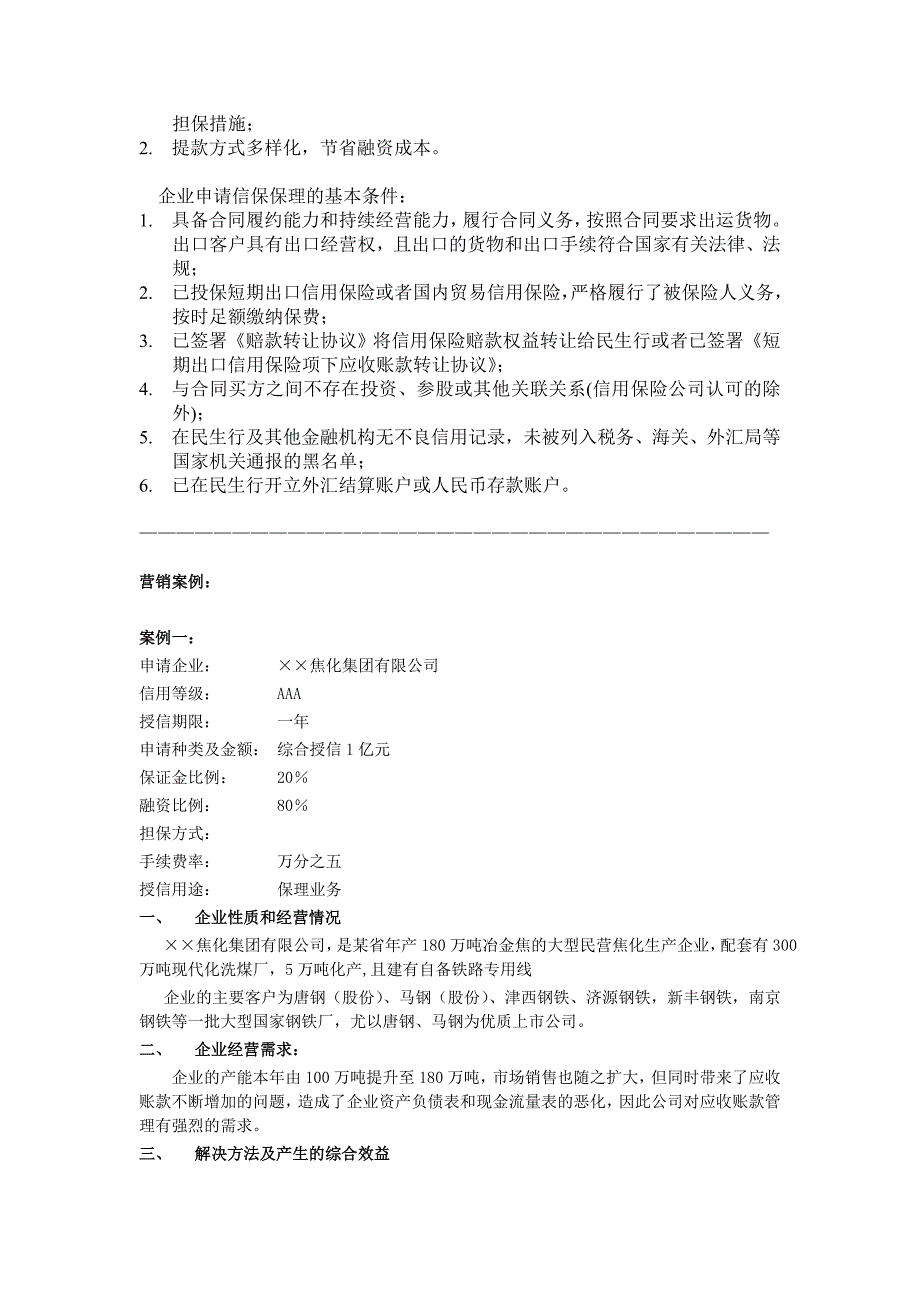 担保措施；
2. 提款方式多样化，节省融资成本。

企业申请信保保理的基本条件：
1. 具备合同履约能力和持续经营能力，履行合同义务，按照合同要求出运货物。出口客户具有出口经营权，且出口的货物和出口手续符合国家有关法律、法规；
2. 已投保短期出口信用保险或者国内贸易信用保险，严格履行了被保险人义务，按时足额缴纳保费；
3. 已签署《赔款转让协议》将信用保险赔款权益转让给民生行或者已签署《短期出口信用保险项下应收账款转让协议》；
4. 与合同买方之间不存在投资、参股或其他关联关系(信用保险公司认可的除外)；
5. 在民生行及其他金融机构无不良信用记录，未被列入税务、海关、外汇局等国家机关通报的黑名单；
6. 已在民生行开立外汇结算账户或人民币存款账户。

————————————————————————————————————

营销案例：

案例一：
申请企业： ××焦化集团有限公司
信用等级： AAA
授信期限： 一年
申请种类及金额： 综合授信 1 亿元
保证金比例： 20%
融资比例： 80%
担保方式：
手续费率： 万分之五
授信用途： 保理业务
一、 企业性质和经营情况
××焦化集团有限公司，是某省年产 180 万吨冶金焦的大型民营焦化生产企业，配套有 300 万吨现代化洗煤厂，5 万吨化产，且建有自备铁路专用线
企业的主要客户为唐钢（股份）、马钢（股份）、津西钢铁、济源钢铁，新丰钢铁，南京钢铁等一批大型国家钢铁厂，尤以唐钢、马钢为优质上市公司。
二、 企业经营需求：
企业的产能本年由 100 万吨提升至 180 万吨，市场销售也随之扩大，但同时带来了应收账款不断增加的问题，造成了企业资产负债表和现金流量表的恶化，因此公司对应收账款管理有强烈的需求。
三、 解决方法及产生的综合效益